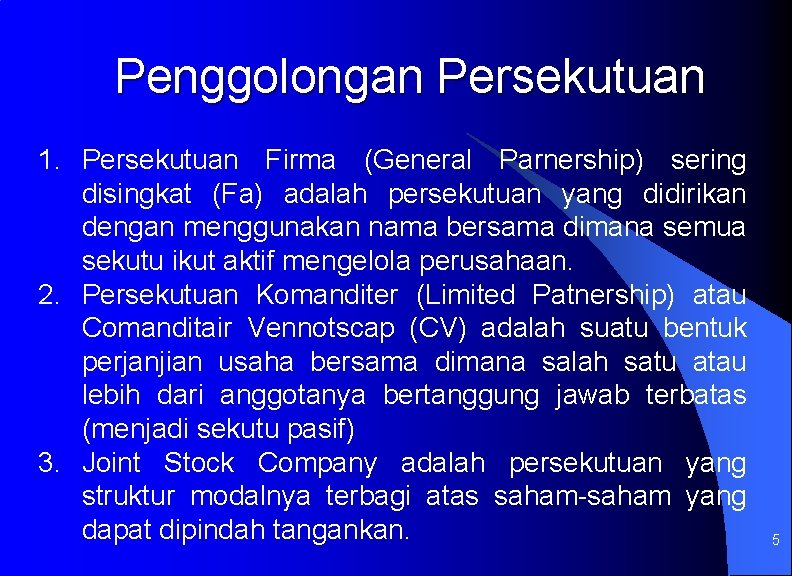 Penggolongan Persekutuan

1. Persekutuan Firma (General Parnership) sering disingkat (Fa) adalah persekutuan yang didirikan dengan menggunakan nama bersama dimana semua sekutu ikut aktif mengelola perusahaan.
2. Persekutuan Komanditer (Limited Patnership) atau Comanditair Vennotscap (CV) adalah suatu bentuk perjanjian usaha bersama dimana salah satu atau lebih dari anggotanya bertanggung jawab terbatas (menjadi sekutu pasif)
3. Joint Stock Company adalah persekutuan yang struktur modalnya terbagi atas saham-saham yang dapat dipindah tangankan.

5